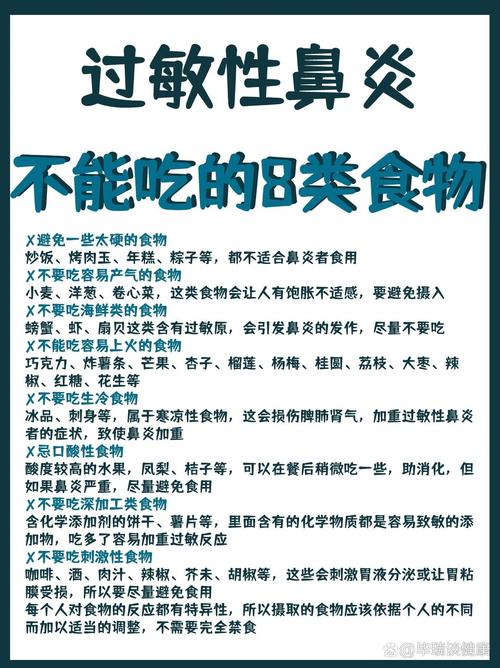 过敏性鼻炎

不能吃的8类食物

✗避免一些太硬的食物
炒饭、烤肉玉、年糕、粽子等，都不适合鼻炎者食用
✗不要吃容易产气的食物
小麦、洋葱、卷心菜，这类食物会让人有饱胀不适感，要避免摄入
✗不要吃海鲜类的食物
螃蟹、虾、扇贝这类含有过敏原，会引发鼻炎的发作，尽量不要吃
✗不能吃容易上火的食物
巧克力、炸薯条、芒果、杏子、榴莲、杨梅、桂圆、荔枝、大枣、辣椒、红糖、花生等
✗不要吃生冷食物
冰品、刺身等，属于寒凉性食物，这会损伤脾肺肾气，加重过敏性鼻炎者的症状，致使鼻炎加重
✗忌口酸性食物
酸度较高的水果，凤梨、桔子等，可以在餐后稍微吃一些，助消化，但如果鼻炎严重，尽量避免食用
✗不要吃深加工类食物
含化学添加剂的饼干、薯片等，里面含有的化学物质都是容易致敏的添加物，吃多了容易加重过敏反应
✗不要吃刺激性食物
咖啡、酒、肉汁、辣椒、芥末、胡椒等，这些会刺激胃液分泌或让胃粘膜受损，所以要尽量避免食用
每个人对食物的反应都有特异性，所以摄取的食物应该依据个人的不同而加以适当的调整，不需要完全禁食

@毕瑞谈健康